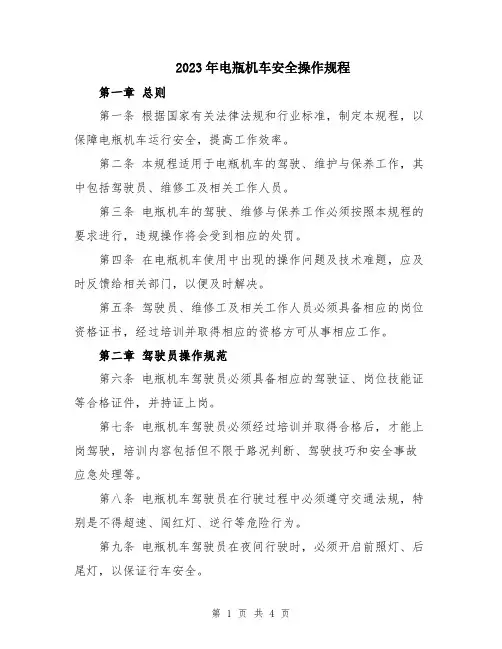 2023年电瓶机车安全操作规程

第一章 总则

第一条 根据国家有关法律法规和行业标准，制定本规程，以保障电瓶机车运行安全，提高工作效率。

第二条 本规程适用于电瓶机车的驾驶、维护与保养工作，其中包括驾驶员、维修工及相关工作人员。

第三条 电瓶机车的驾驶、维修与保养工作必须按照本规程的要求进行，违规操作将会受到相应的处罚。

第四条 在电瓶机车使用中出现的操作问题及技术难题，应及时反馈给相关部门，以便及时解决。

第五条 驾驶员、维修工及相关工作人员必须具备相应的岗位资格证书，经过培训并取得相应的资格方可从事相应工作。

第二章 驾驶员操作规范

第六条 电瓶机车驾驶员必须具备相应的驾驶证、岗位技能证等合格证件，并持证上岗。

第七条 电瓶机车驾驶员必须经过培训并取得合格后，才能上岗驾驶，培训内容包括但不限于路况判断、驾驶技巧和安全事故应急处理等。

第八条 电瓶机车驾驶员在行驶过程中必须遵守交通法规，特别是不得超速、闯红灯、逆行等危险行为。

第九条 电瓶机车驾驶员在夜间行驶时，必须开启前照灯、后尾灯，以保证行车安全。

第 1 页 共 4 页